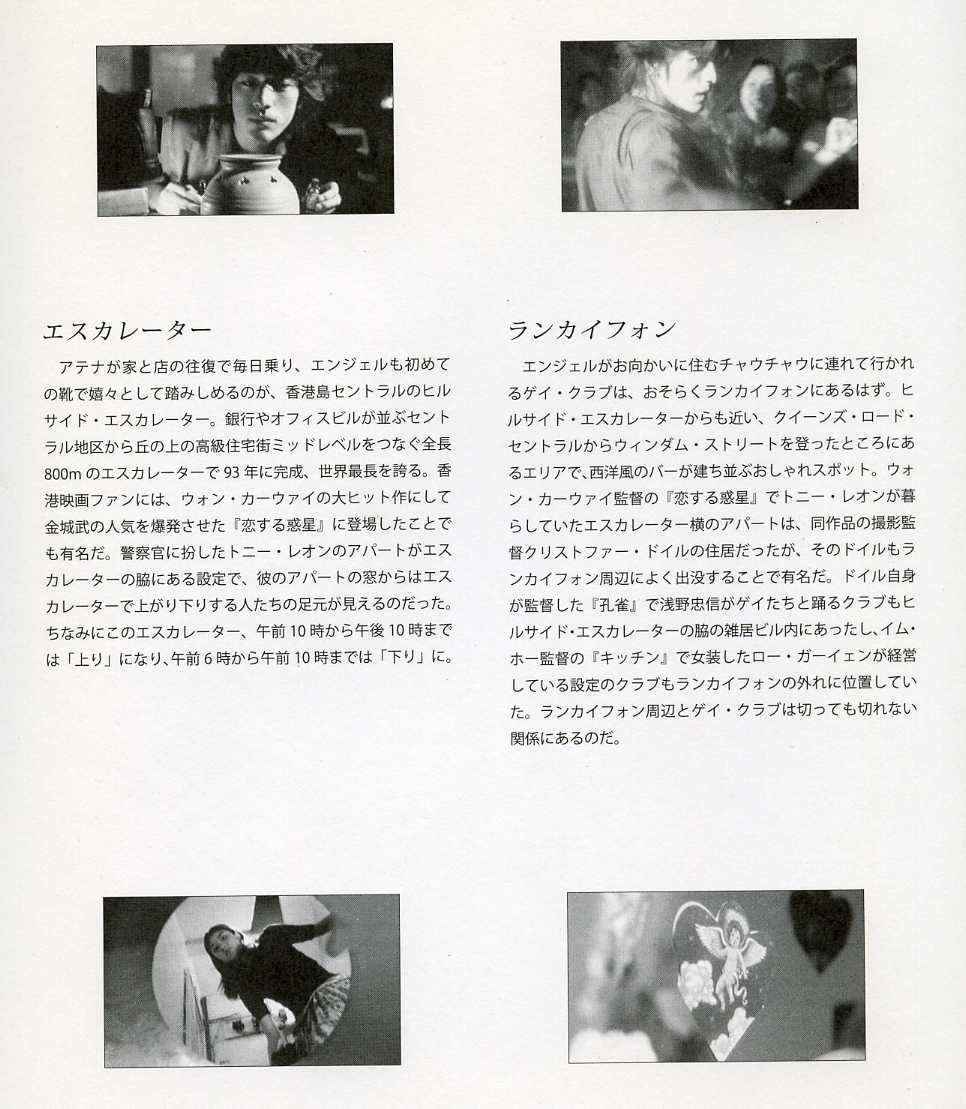 エスカレーター

アテナが家と店の往復で毎日乗り、エンジェルも初めての靴で嬉々として踏みしめるのが、香港島セントラルのヒルサイド・エスカレーター。銀行やオフィスビルが並ぶセントラル地区から丘の上の高級住宅街ミッドレベルをつなぐ全長800mのエスカレーターで93年に完成、世界最長を誇る。香港映画ファンには、ウォン・カーウァイの大ヒット作にして金城武の人気を爆発させた『恋する惑星』に登場したことでも有名だ。警察官に扮したトニー・レオンのアパートがエスカレーターの脇にある設定で、彼のアパートの窓からはエスカレーターで上がり下りする人たちの足元が見えるのだった。ちなみにこのエスカレーター、午前10時から午後10時までは「上り」になり、午前6時から午前10時までは「下り」に。

ランカイフォン

エンジェルがお向かいに住むチャウチャウに連れて行かれるゲイ・クラブは、おそらくランカイフォンにあるはず。ヒルサイド・エスカレーターからも近い、クイーンズ・ロード・セントラルからウィンダム・ストリートを登ったところにあるエリアで、西洋風のバーが建ち並ぶおしゃれスポット。ウォン・カーウァイ監督の『恋する惑星』でトニー・レオンが暮らしていたエスカレーター横のアパートは、同作品の撮影監督クリストファー・ドイルの住居だったが、そのドイルもランカイフォン周辺によく出没することで有名だ。ドイル自身が監督した『孔雀』で浅野忠信がゲイたちと踊るクラブもヒルサイド・エスカレーターの脇の雑居ビル内にあったし、イム・ホー監督の『キッチン』で女装したロー・ガーイェンが経営している設定のクラブもランカイフォンの外れに位置していた。ランカイフォン周辺とゲイ・クラブは切っても切れない関係にあるのだ。